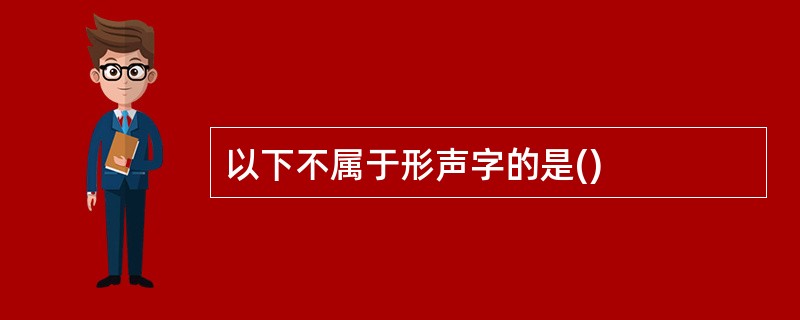 以下不属于形声字的是()